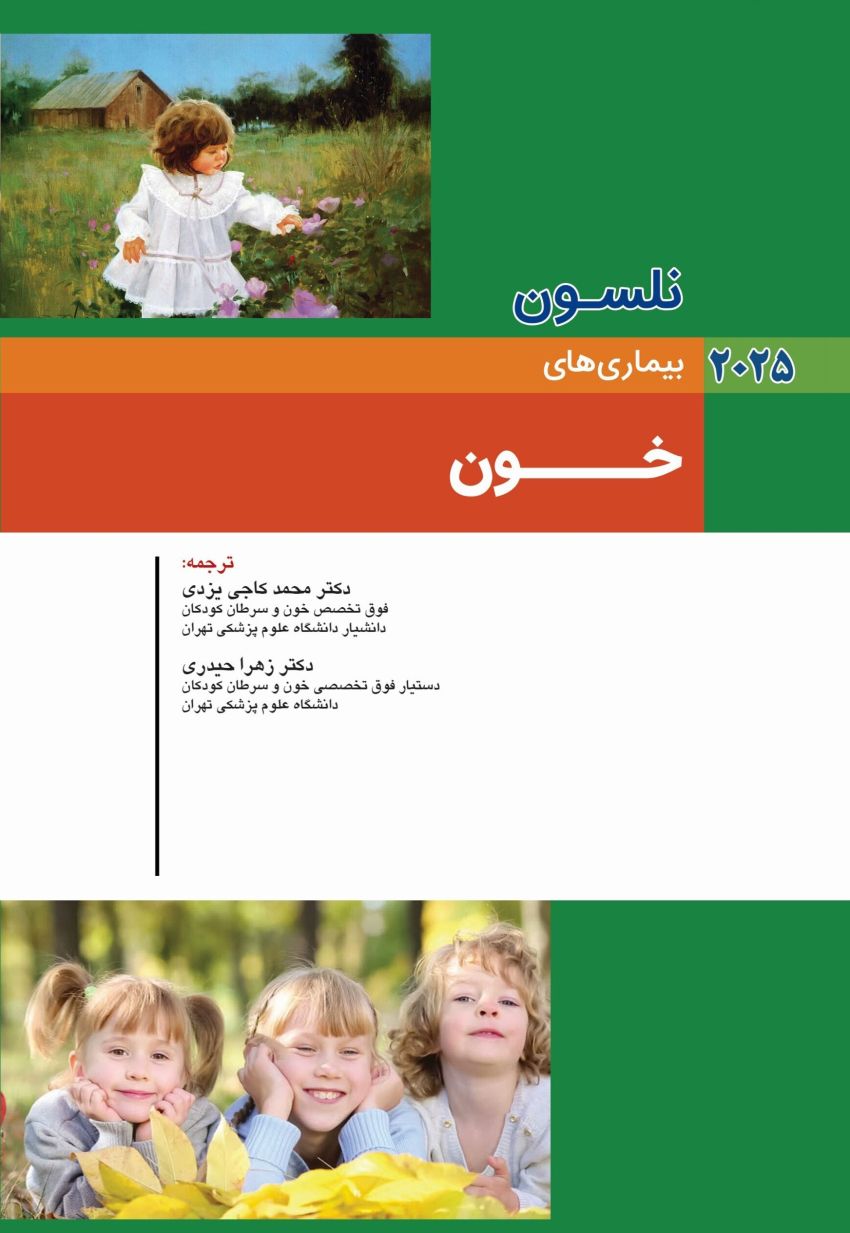 نلسون

۲۰۲۵ بیماری‌های

خون

ترجمه:

دکتر محمد کاجی یزدی
فوق تخصص خون و سرطان کودکان
دانشیار دانشگاه علوم پزشکی تهران

دکتر زهرا حیدری
دستیار فوق تخصصی خون و سرطان کودکان
دانشگاه علوم پزشکی تهران